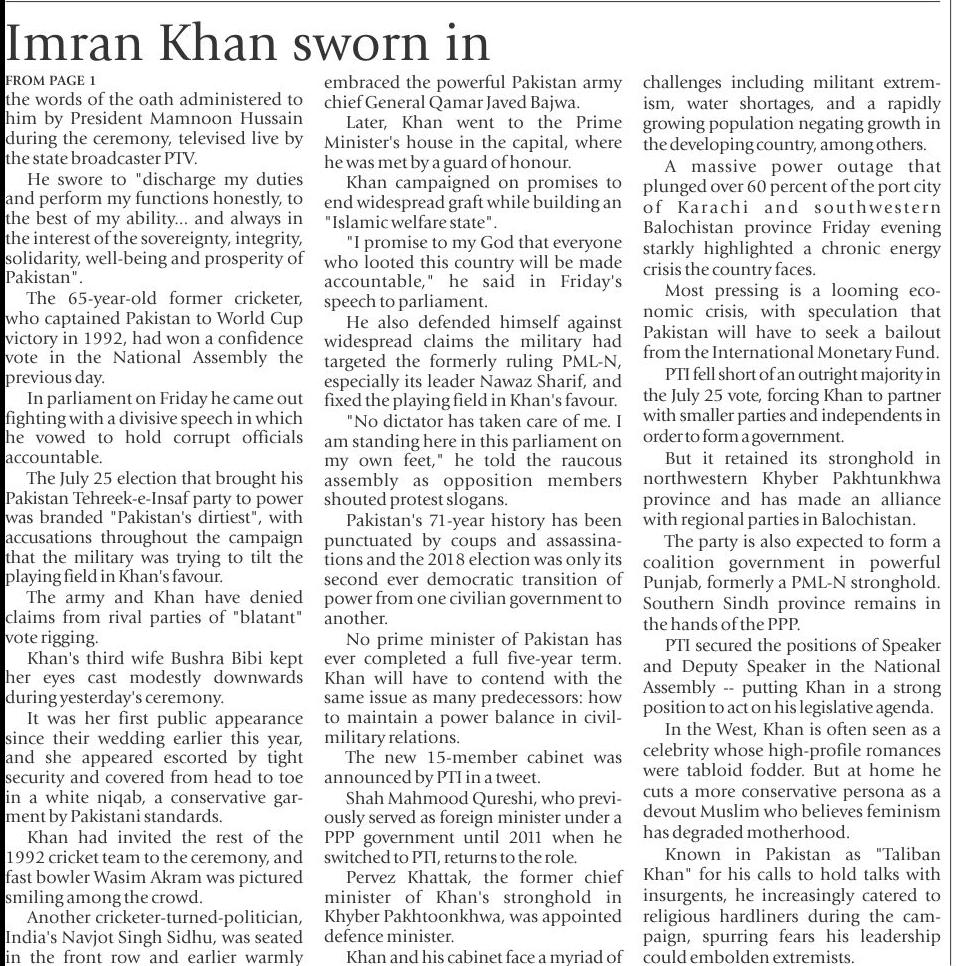 Imran Khan sworn in

FROM PAGE 1

the words of the oath administered to him by President Mamnoon Hussain during the ceremony, televised live by the state broadcaster PTV.

He swore to "discharge my duties and perform my functions honestly, to the best of my ability... and always in the interest of the sovereignty, integrity, solidarity, well-being and prosperity of Pakistan".

The 65-year-old former cricketer, who captained Pakistan to World Cup victory in 1992, had won a confidence vote in the National Assembly the previous day.

In parliament on Friday he came out fighting with a divisive speech in which he vowed to hold corrupt officials accountable.

The July 25 election that brought his Pakistan Tehreek-e-Insaf party to power was branded "Pakistan's dirtiest", with accusations throughout the campaign that the military was trying to tilt the playing field in Khan's favour.

The army and Khan have denied claims from rival parties of "blatant" vote rigging.

Khan's third wife Bushra Bibi kept her eyes cast modestly downwards during yesterday's ceremony.

It was her first public appearance since their wedding earlier this year, and she appeared escorted by tight security and covered from head to toe in a white niqab, a conservative garment by Pakistani standards.

Khan had invited the rest of the 1992 cricket team to the ceremony, and fast bowler Wasim Akram was pictured smiling among the crowd.

Another cricketer-turned-politician, India's Navjot Singh Sidhu, was seated in the front row and earlier warmly embraced the powerful Pakistan army chief General Qamar Javed Bajwa.

Later, Khan went to the Prime Minister's house in the capital, where he was met by a guard of honour.

Khan campaigned on promises to end widespread graft while building an "Islamic welfare state".

"I promise to my God that everyone who looted this country will be made accountable," he said in Friday's speech to parliament.

He also defended himself against widespread claims the military had targeted the formerly ruling PML-N, especially its leader Nawaz Sharif, and fixed the playing field in Khan's favour.

"No dictator has taken care of me. I am standing here in this parliament on my own feet," he told the raucous assembly as opposition members shouted protest slogans.

Pakistan's 71-year history has been punctuated by coups and assassinations and the 2018 election was only its second ever democratic transition of power from one civilian government to another.

No prime minister of Pakistan has ever completed a full five-year term. Khan will have to contend with the same issue as many predecessors: how to maintain a power balance in civil-military relations.

The new 15-member cabinet was announced by PTI in a tweet.

Shah Mahmood Qureshi, who previously served as foreign minister under a PPP government until 2011 when he switched to PTI, returns to the role.

Pervez Khattak, the former chief minister of Khan's stronghold in Khyber Pakhtoonkhwa, was appointed defence minister.

Khan and his cabinet face a myriad of challenges including militant extremism, water shortages, and a rapidly growing population negating growth in the developing country, among others.

A massive power outage that plunged over 60 percent of the port city of Karachi and southwestern Balochistan province Friday evening starkly highlighted a chronic energy crisis the country faces.

Most pressing is a looming economic crisis, with speculation that Pakistan will have to seek a bailout from the International Monetary Fund.

PTI fell short of an outright majority in the July 25 vote, forcing Khan to partner with smaller parties and independents in order to form a government.

But it retained its stronghold in northwestern Khyber Pakhtunkhwa province and has made an alliance with regional parties in Balochistan.

The party is also expected to form a coalition government in powerful Punjab, formerly a PML-N stronghold. Southern Sindh province remains in the hands of the PPP.

PTI secured the positions of Speaker and Deputy Speaker in the National Assembly -- putting Khan in a strong position to act on his legislative agenda.

In the West, Khan is often seen as a celebrity whose high-profile romances were tabloid fodder. But at home he cuts a more conservative persona as a devout Muslim who believes feminism has degraded motherhood.

Known in Pakistan as "Taliban Khan" for his calls to hold talks with insurgents, he increasingly catered to religious hardliners during the campaign, spurring fears his leadership could embolden extremists.